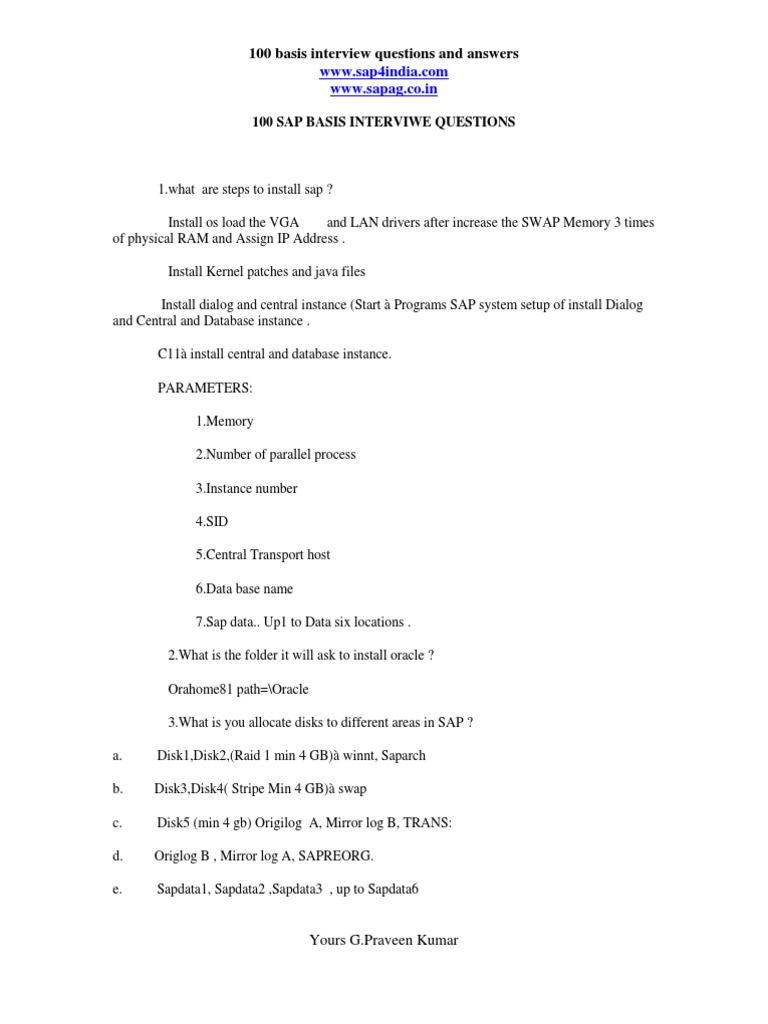 100 basis interview questions and answers
www.sap4india.com
www.sapag.co.in

100 SAP BASIS INTERVIWE QUESTIONS

1.what are steps to install sap ?

Install os load the VGA and LAN drivers after increase the SWAP Memory 3 times of physical RAM and Assign IP Address .

Install Kernel patches and java files

Install dialog and central instance (Start à Programs SAP system setup of install Dialog and Central and Database instance .

C11à install central and database instance.

PARAMETERS:

1.Memory

2.Number of parallel process

3.Instance number

4.SID

5.Central Transport host

6.Data base name

7.Sap data.. Up1 to Data six locations .

2.What is the folder it will ask to install oracle ?

Orahome81 path=\Oracle

3.What is you allocate disks to different areas in SAP ?

a. Disk1,Disk2,(Raid 1 min 4 GB)à winnt, Saparch

b. Disk3,Disk4( Stripe Min 4 GB)à swap

c. Disk5 (min 4 gb) Origilog A, Mirror log B, TRANS:

d. Origlog B , Mirror log A, SAPREORG.

e. Sapdata1, Sapdata2 ,Sapdata3 , up to Sapdata6

Yours G.Praveen Kumar